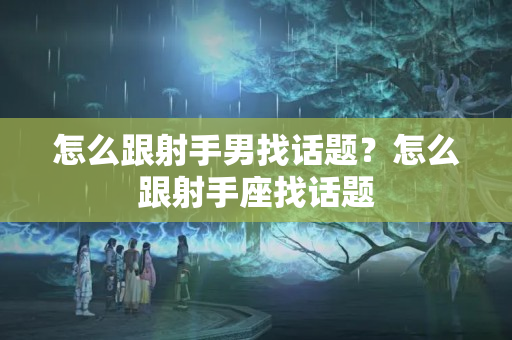 怎么跟射手男找话题？怎么跟射手座找话题